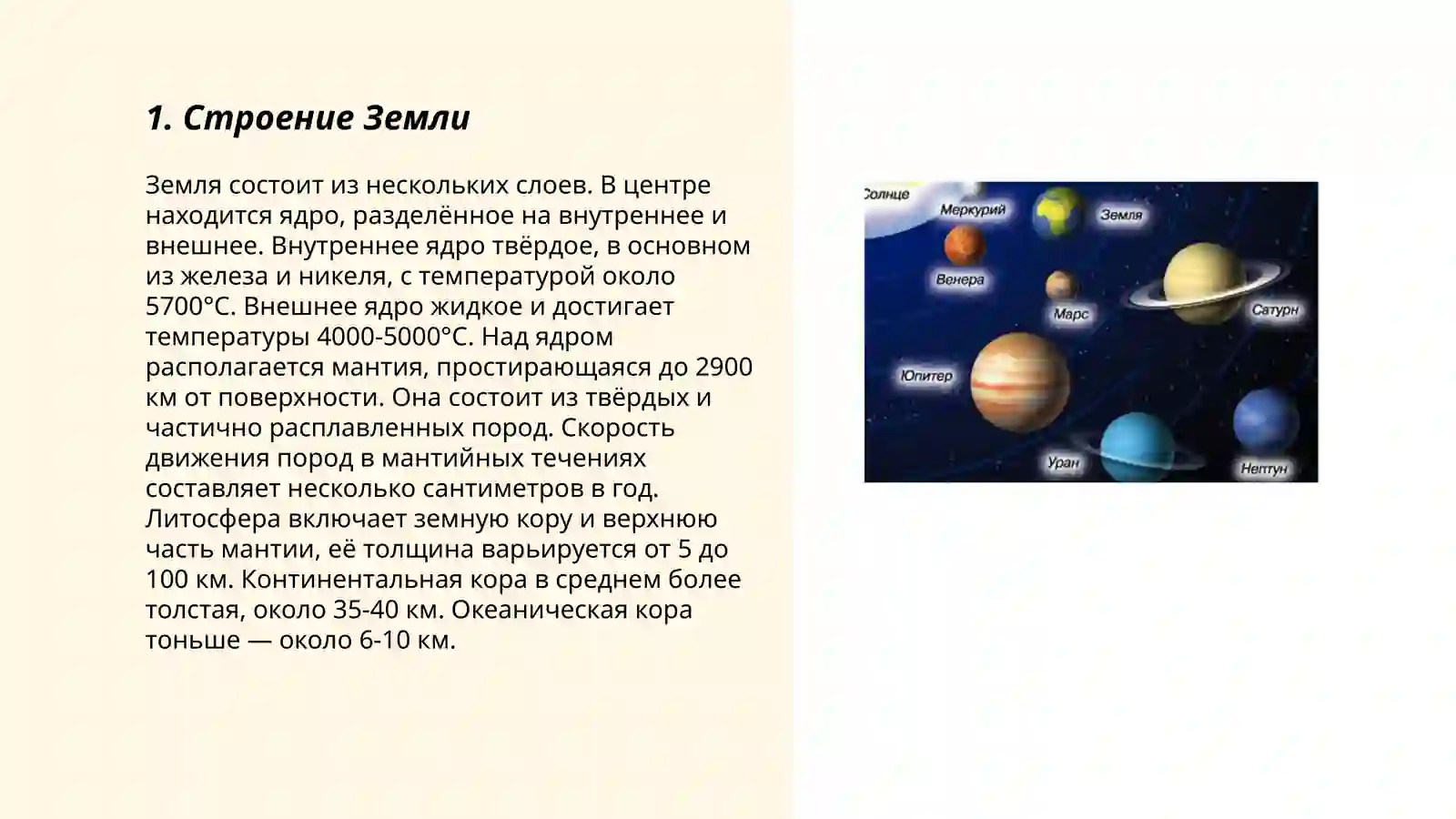 1. Строение Земли

Земля состоит из нескольких слоев. В центре находится ядро, разделённое на внутреннее и внешнее. Внутреннее ядро твёрдое, в основном из железа и никеля, с температурой около 5700°C. Внешнее ядро жидкое и достигает температуры 4000-5000°C. Над ядром располагается мантия, простирающаяся до 2900 км от поверхности. Она состоит из твёрдых и частично расплавленных пород. Скорость движения пород в мантийных течениях составляет несколько сантиметров в год. Литосфера включает земную кору и верхнюю часть мантии, её толщина варьируется от 5 до 100 км. Континентальная кора в среднем более толстая, около 35-40 км. Океаническая кора тоньше — около 6-10 км.

Солнце
Меркурий
Земля
Венера
Марс
Сатурн
Юпитер
Уран
Нептун